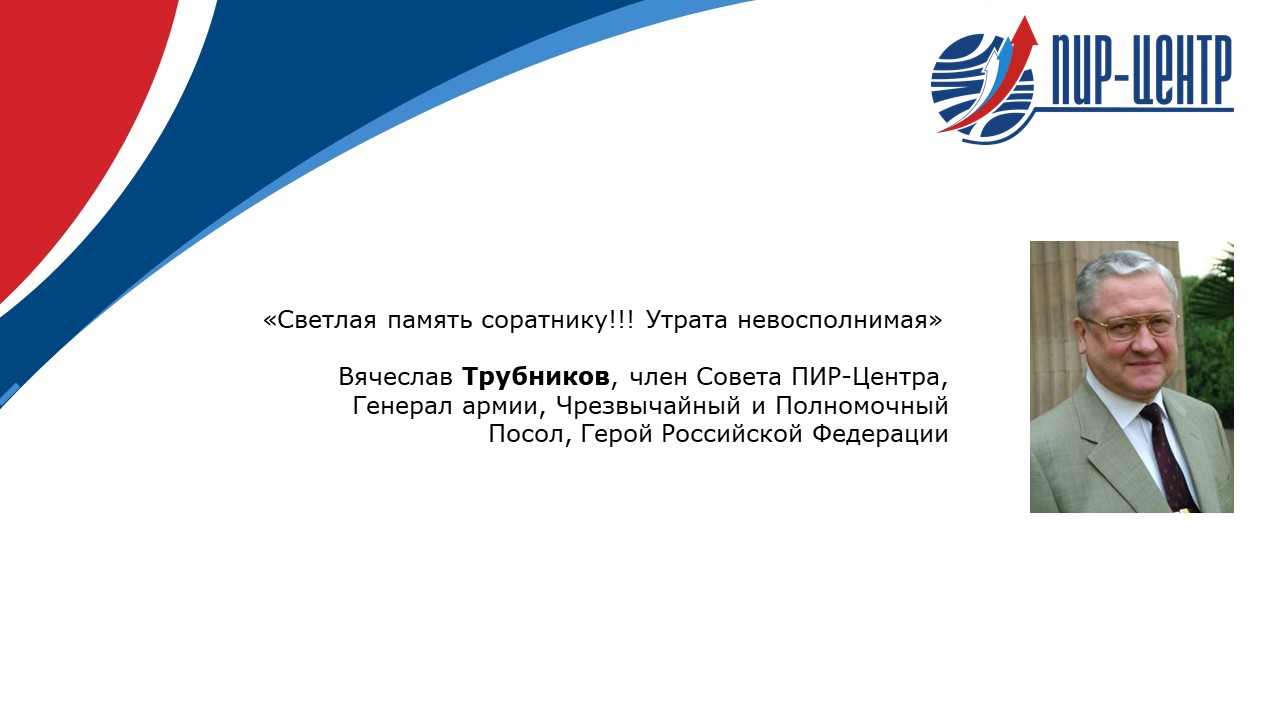 ПИР-ЦЕНТР

«Светлая память соратнику!!! Утрата невосполнимая»

Вячеслав Трубников, член Совета ПИР-Центра, Генерал армии, Чрезвычайный и Полномочный Посол, Герой Российской Федерации